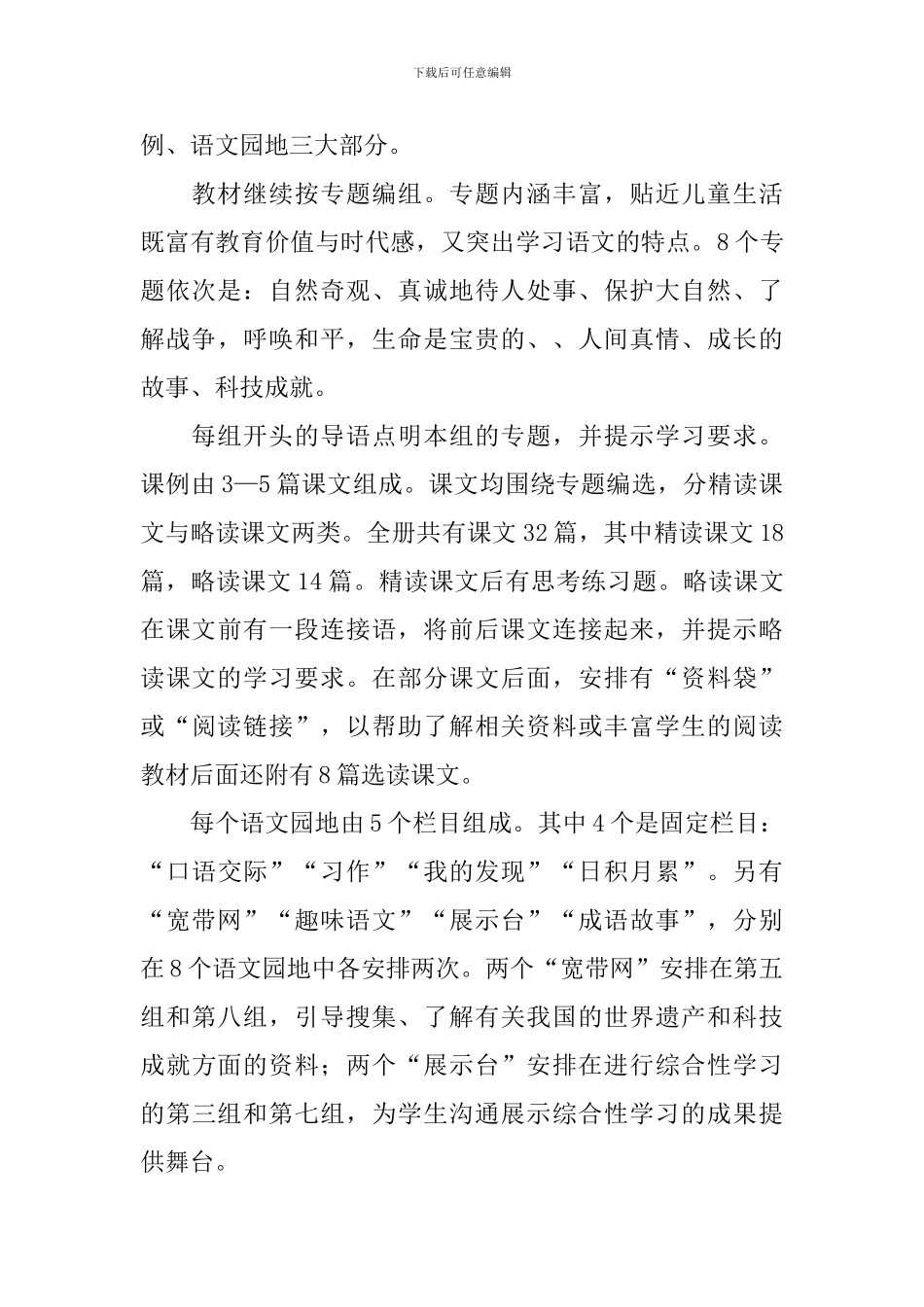 下载后可任意编辑

例、语文园地三大部分。

教材继续按专题编组。专题内涵丰富，贴近儿童生活既富有教育价值与时代感，又突出学习语文的特点。8个专题依次是：自然奇观、真诚地待人处事、保护大自然、了解战争，呼唤和平，生命是宝贵的、、人间真情、成长的故事、科技成就。

每组开头的导语点明本组的专题，并提示学习要求。课例由3—5篇课文组成。课文均围绕专题编选，分精读课文与略读课文两类。全册共有课文32篇，其中精读课文18篇，略读课文14篇。精读课文后有思考练习题。略读课文在课文前有一段连接语，将前后课文连接起来，并提示略读课文的学习要求。在部分课文后面，安排有“资料袋”或“阅读链接”，以帮助了解相关资料或丰富学生的阅读教材后面还附有8篇选读课文。

每个语文园地由5个栏目组成。其中4个是固定栏目：“口语交际”“习作”“我的发现”“日积月累”。另有“宽带网”“趣味语文”“展示台”“成语故事”，分别在8个语文园地中各安排两次。两个“宽带网”安排在第五组和第八组，引导搜集、了解有关我国的世界遗产和科技成就方面的资料；两个“展示台”安排在进行综合性学习的第三组和第七组，为学生沟通展示综合性学习的成果提供舞台。